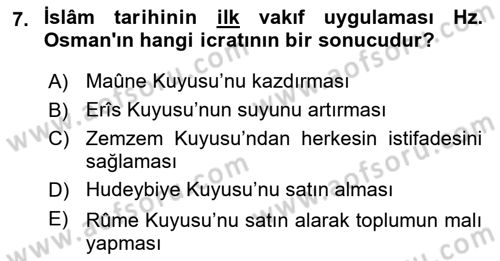 7. İslâm tarihinin ilk vakıf uygulaması Hz. Osman'ın hangi icratının bir sonucudur?

A) Maûne Kuyusu'nu kazdırması
B) Erîs Kuyusu'nun suyunu artırması
C) Zemzem Kuyusu'ndan herkesin istifadesini sağlaması
D) Hudeybiye Kuyusu'nu satın alması
E) Rûme Kuyusu'nu satın alarak toplumun malı yapması

www.aofsoru.com